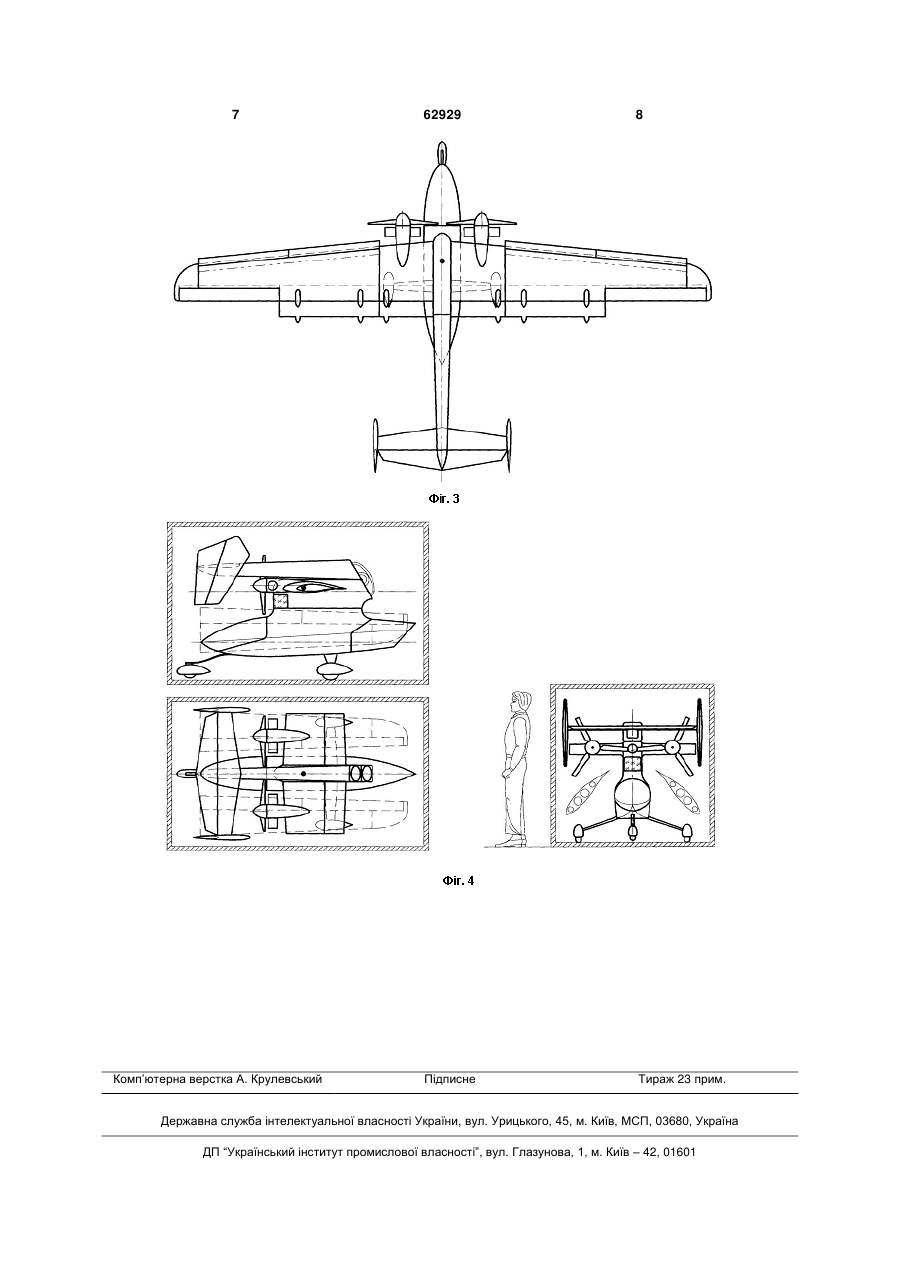 7 62929 8

Фіг. 3

Фіг. 4

Комп'ютерна верстка А. Крулевський Підписне Тираж 23 прим.

Державна служба інтелектуальної власності України, вул. Урицького, 45, м. Київ, МСП, 03680, Україна

ДП "Український інститут промислової власності", вул. Глазунова, 1, м. Київ – 42, 01601